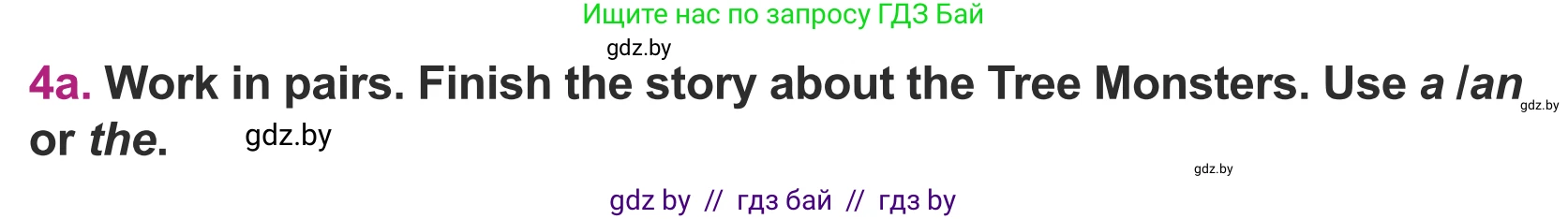 Ищите нас по запросу ГДЗ Бай

gdz.by

4a. Work in pairs. Finish the story about the Tree Monsters. Use a /an or the.

gdz.by

gdz.by

gdz.by

gdz by // гдз бай // гдз by